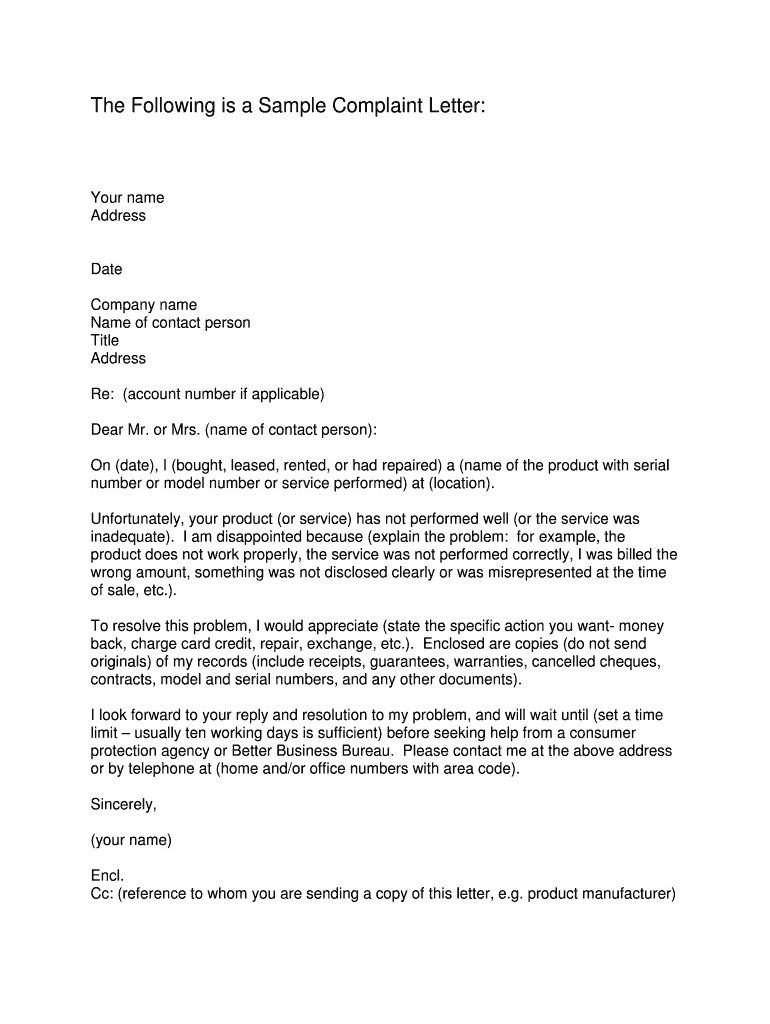 The Following is a Sample Complaint Letter:

Your name
Address

Date

Company name
Name of contact person
Title
Address

Re: (account number if applicable)

Dear Mr. or Mrs. (name of contact person):

On (date), I (bought, leased, rented, or had repaired) a (name of the product with serial number or model number or service performed) at (location).

Unfortunately, your product (or service) has not performed well (or the service was inadequate). I am disappointed because (explain the problem: for example, the product does not work properly, the service was not performed correctly, I was billed the wrong amount, something was not disclosed clearly or was misrepresented at the time of sale, etc.).

To resolve this problem, I would appreciate (state the specific action you want- money back, charge card credit, repair, exchange, etc.). Enclosed are copies (do not send originals) of my records (include receipts, guarantees, warranties, cancelled cheques, contracts, model and serial numbers, and any other documents).

I look forward to your reply and resolution to my problem, and will wait until (set a time limit – usually ten working days is sufficient) before seeking help from a consumer protection agency or Better Business Bureau. Please contact me at the above address or by telephone at (home and/or office numbers with area code).

Sincerely,

(your name)

Encl.
Cc: (reference to whom you are sending a copy of this letter, e.g. product manufacturer)